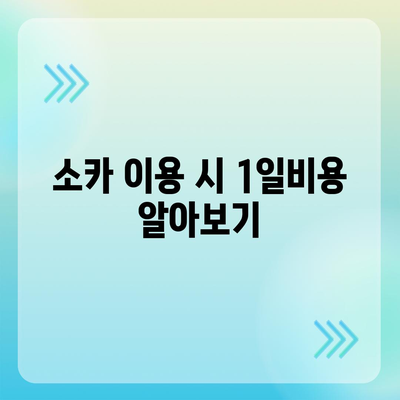 소카 이용 시 1일비용 알아보기